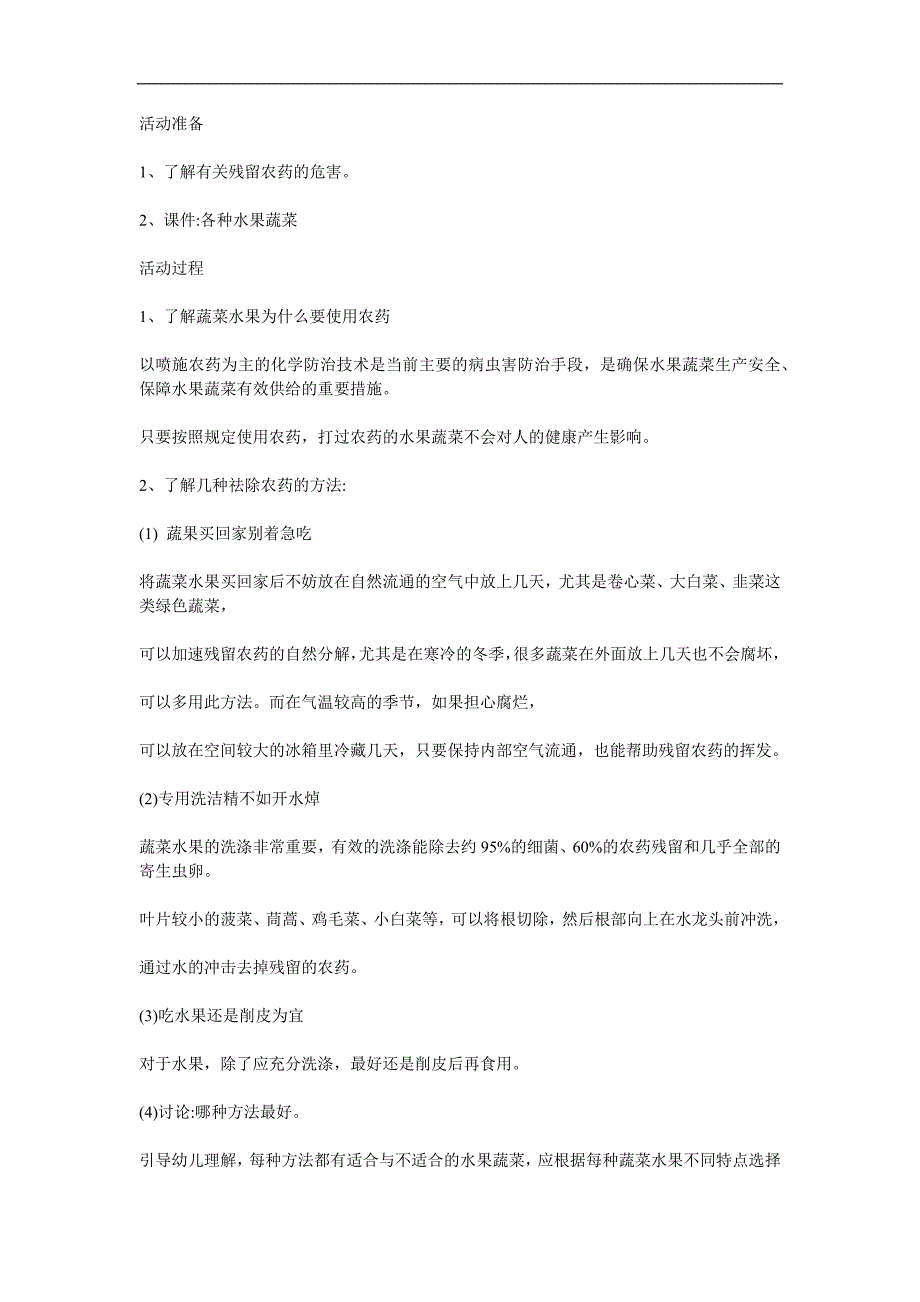 活动准备

1、了解有关残留农药的危害。

2、课件:各种水果蔬菜

活动过程

1、了解蔬菜水果为什么要使用农药

以喷施农药为主的化学防治技术是当前主要的病虫害防治手段，是确保水果蔬菜生产安全、保障水果蔬菜有效供给的重要措施。

只要按照规定使用农药，打过农药的水果蔬菜不会对人的健康产生影响。

2、了解几种祛除农药的方法:

(1) 蔬果买回家别着急吃

将蔬菜水果买回家后不妨放在自然流通的空气中放上几天，尤其是卷心菜、大白菜、韭菜这类绿色蔬菜，

可以加速残留农药的自然分解，尤其是在寒冷的冬季，很多蔬菜在外面放上几天也不会腐坏，

可以多用此方法。而在气温较高的季节，如果担心腐烂，

可以放在空间较大的冰箱里冷藏几天，只要保持内部空气流通，也能帮助残留农药的挥发。

(2)专用洗洁精不如开水焯

蔬菜水果的洗涤非常重要，有效的洗涤能除去约 95%的细菌、60%的农药残留和几乎全部的寄生虫卵。

叶片较小的菠菜、茼蒿、鸡毛菜、小白菜等，可以将根切除，然后根部向上在水龙头前冲洗，

通过水的冲击去掉残留的农药。

(3)吃水果还是削皮为宜

对于水果，除了应充分洗涤，最好还是削皮后再食用。

(4)讨论:哪种方法最好。

引导幼儿理解，每种方法都有适合与不适合的水果蔬菜，应根据每种蔬菜水果不同特点选择